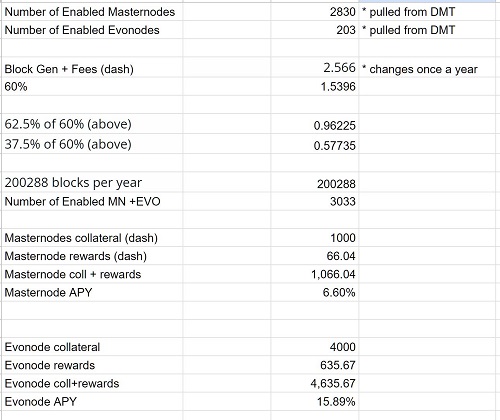 | | | |
|---|---|---|
| Number of Enabled Masternodes | 2830 | * pulled from DMT |
| Number of Enabled Evonodes | 203 | * pulled from DMT |
| | | |
| Block Gen + Fees (dash) | 2.566 | * changes once a year |
| 60% | 1.5396 | |
| | | |
| 62.5% of 60% (above) | 0.96225 | |
| 37.5% of 60% (above) | 0.57735 | |
| | | |
| 200288 blocks per year | 200288 | |
| Number of Enabled MN +EVO | 3033 | |
| | | |
| Masternodes collateral (dash) | 1000 | |
| Masternode rewards (dash) | 66.04 | |
| Masternode coll + rewards | 1,066.04 | |
| Masternode APY | 6.60% | |
| | | |
| | | |
| Evonode collateral | 4000 | |
| Evonode rewards | 635.67 | |
| Evonode coll+rewards | 4,635.67 | |
| Evonode APY | 15.89% | |